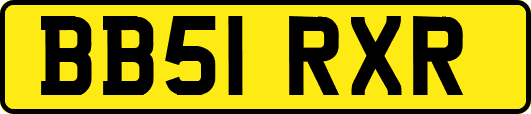 BB51 RXR